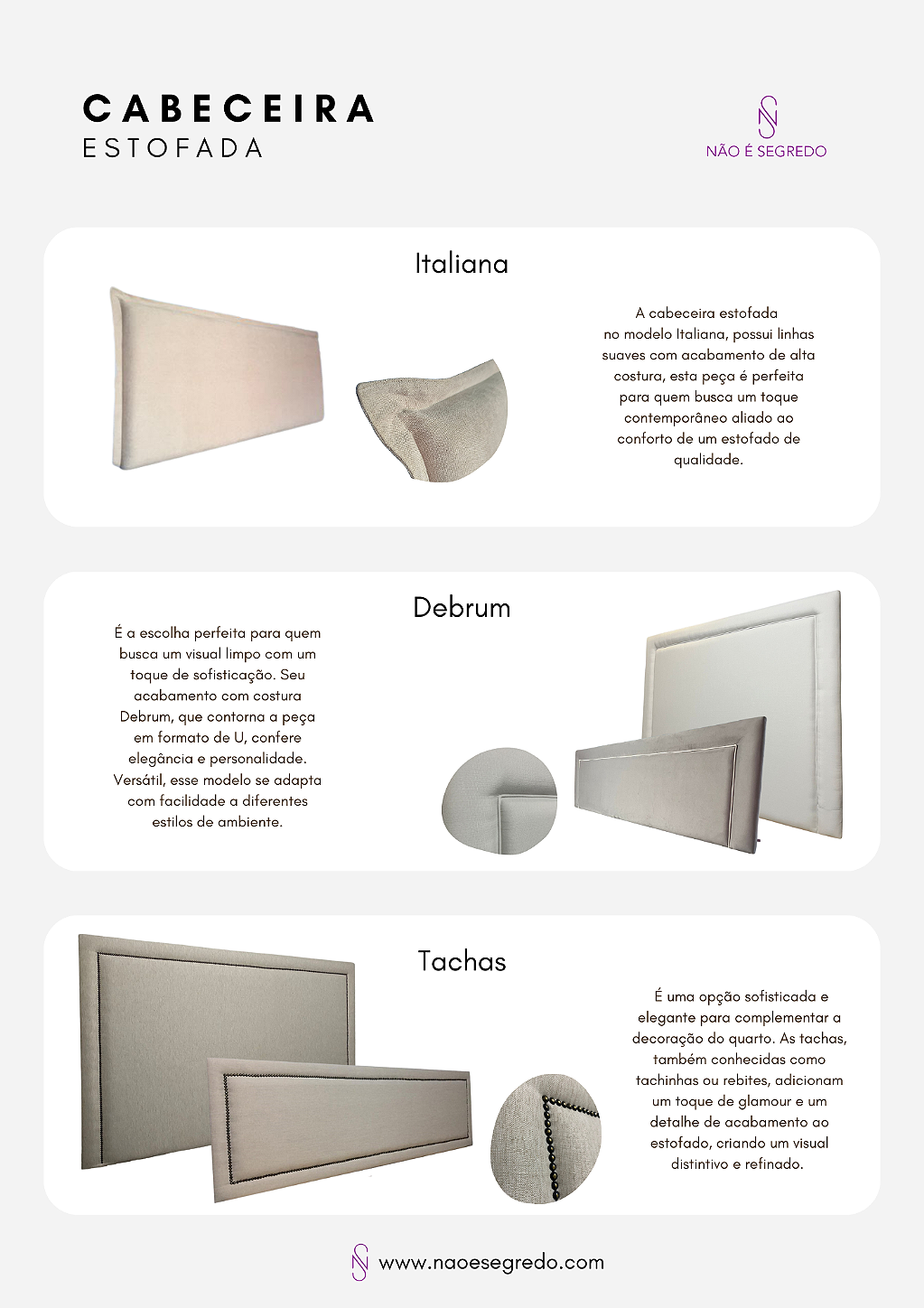 CABECEIRA
ESTOFADA

NÃO É SEGREDO

Italiana

A cabeceira estofada no modelo Italiana, possui linhas suaves com acabamento de alta costura, esta peça é perfeita para quem busca um toque contemporâneo aliado ao conforto de um estofado de qualidade.

Debrum

É a escolha perfeita para quem busca um visual limpo com um toque de sofisticação. Seu acabamento com costura Debrum, que contorna a peça em formato de U, confere elegância e personalidade. Versátil, esse modelo se adapta com facilidade a diferentes estilos de ambiente.

Tachas

É uma opção sofisticada e elegante para complementar a decoração do quarto. As tachas, também conhecidas como tachinhas ou rebites, adicionam um toque de glamour e um detalhe de acabamento ao estofado, criando um visual distintivo e refinado.

www.naoesegredo.com